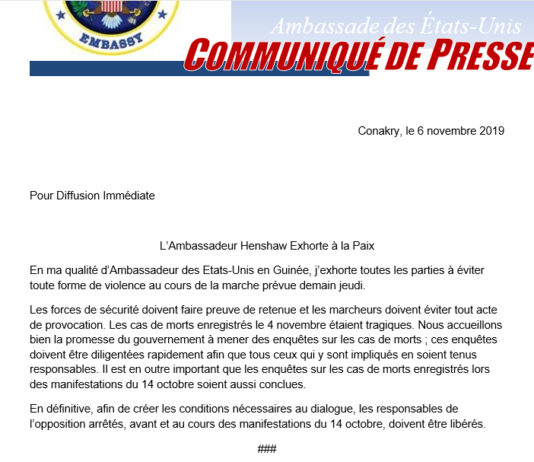 EMBASSY

Ambassade des États-Unis

COMMUNIQUÉ DE PRESSE

Conakry, le 6 novembre 2019

Pour Diffusion Immédiate

L'Ambassadeur Henshaw Exhorte à la Paix

En ma qualité d'Ambassadeur des Etats-Unis en Guinée, j'exhorte toutes les parties à éviter toute forme de violence au cours de la marche prévue demain jeudi.

Les forces de sécurité doivent faire preuve de retenue et les marcheurs doivent éviter tout acte de provocation. Les cas de morts enregistrés le 4 novembre étaient tragiques. Nous accueillons bien la promesse du gouvernement à mener des enquêtes sur les cas de morts ; ces enquêtes doivent être diligentées rapidement afin que tous ceux qui y sont impliqués en soient tenus responsables. Il est en outre important que les enquêtes sur les cas de morts enregistrés lors des manifestations du 14 octobre soient aussi conclues.

En définitive, afin de créer les conditions nécessaires au dialogue, les responsables de l'opposition arrêtés, avant et au cours des manifestations du 14 octobre, doivent être libérés.

###